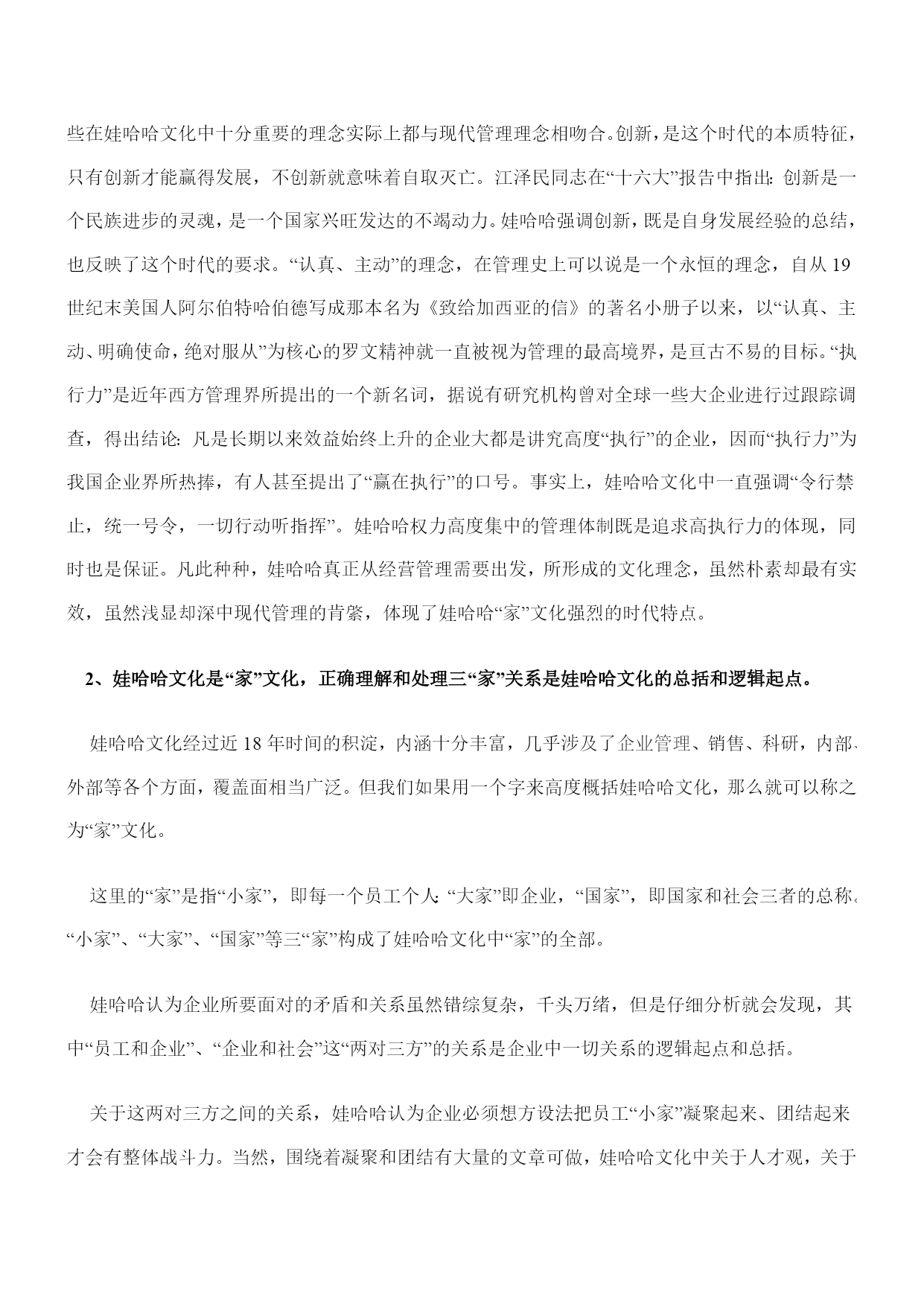 些在娃哈哈文化中十分重要的理念实际上都与现代管理理念相吻合。创新，是这个时代的本质特征，只有创新才能赢得发展，不创新就意味着自取灭亡。江泽民同志在“十六大”报告中指出：创新是一个民族进步的灵魂，是一个国家兴旺发达的不竭动力。娃哈哈强调创新，既是自身发展经验的总结，也反映了这个时代的要求。“认真、主动”的理念，在管理史上可以说是一个永恒的理念，自从 19 世纪末美国人阿尔伯特哈伯德写成那本名为《致给加西亚的信》的著名小册子以来，以“认真、主动、明确使命，绝对服从”为核心的罗文精神就一直被视为管理的最高境界，是亘古不易的目标。“执行力”是近年西方管理界所提出的一个新名词，据说有研究机构曾对全球一些大企业进行过跟踪调查，得出结论：凡是长期以来效益始终上升的企业大都是讲究高度“执行”的企业，因而“执行力”为我国企业界所热捧，有人甚至提出了“赢在执行”的口号。事实上，娃哈哈文化中一直强调“令行禁止，统一号令，一切行动听指挥”。娃哈哈权力高度集中的管理体制既是追求高执行力的体现，同时也是保证。凡此种种，娃哈哈真正从经营管理需要出发，所形成的文化理念，虽然朴素却最有实效，虽然浅显却深中现代管理的肯綮，体现了娃哈哈“家”文化强烈的时代特点。

2、娃哈哈文化是“家”文化，正确理解和处理三“家”关系是娃哈哈文化的总括和逻辑起点。

娃哈哈文化经过近 18 年时间的积淀，内涵十分丰富，几乎涉及了企业管理、销售、科研，内部、外部等各个方面，覆盖面相当广泛。但我们如果用一个字来高度概括娃哈哈文化，那么就可以称之为“家”文化。

这里的“家”是指“小家”，即每一个员工个人；“大家”即企业，“国家”，即国家和社会三者的总称。“小家”、“大家”、“国家”等三“家”构成了娃哈哈文化中“家”的全部。

娃哈哈认为企业所要面对的矛盾和关系虽然错综复杂，千头万绪，但是仔细分析就会发现，其中“员工和企业”、“企业和社会”这“两对三方”的关系是企业中一切关系的逻辑起点和总括。

关于这两对三方之间的关系，娃哈哈认为企业必须想方设法把员工“小家”凝聚起来、团结起来才会有整体战斗力。当然，围绕着凝聚和团结有大量的文章可做，娃哈哈文化中关于人才观，关于